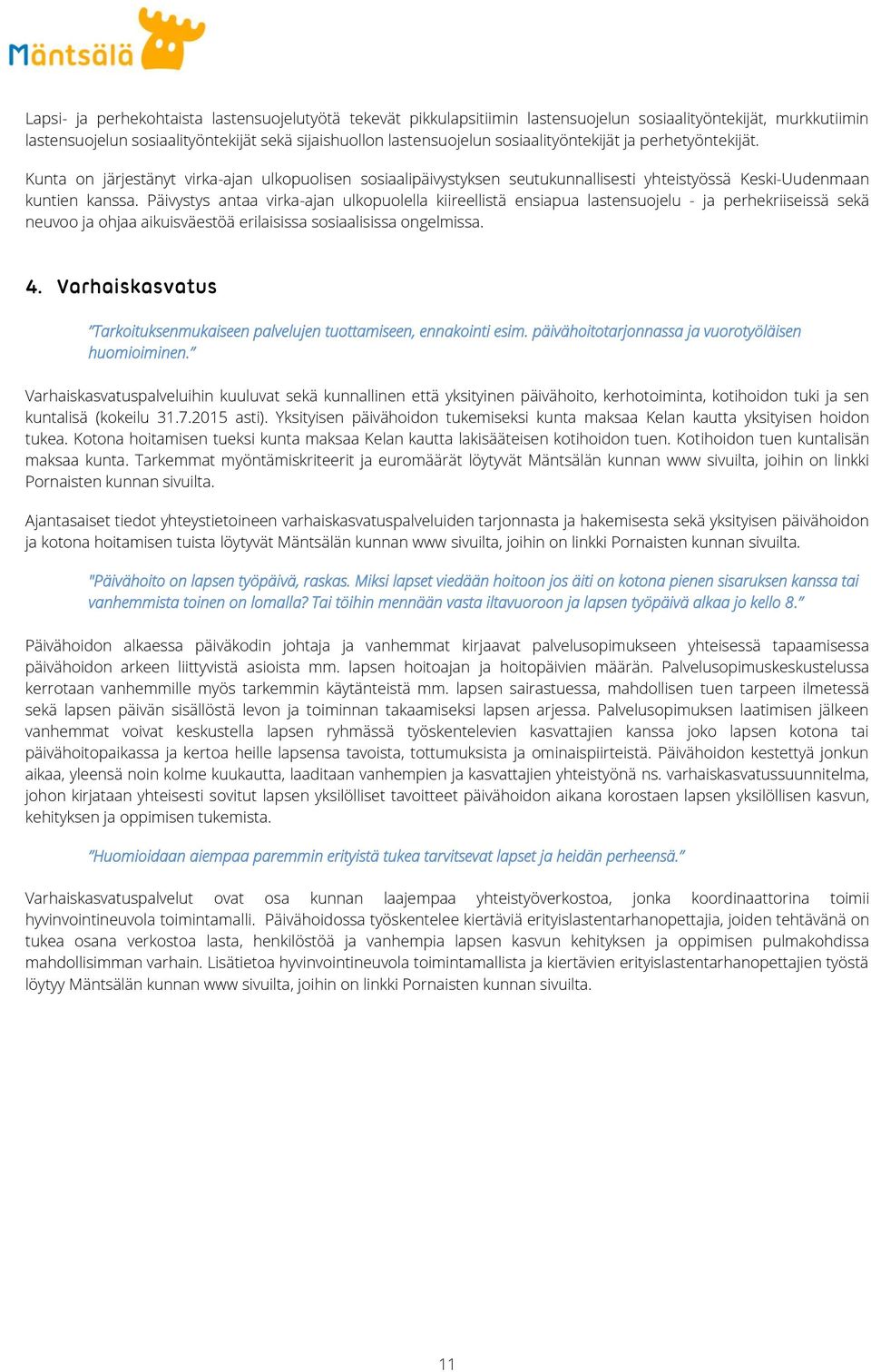 Mäntsälä

Lapsi- ja perhekohtaista lastensuojelutyötä tekevät pikkulapsitiimin lastensuojelun sosiaalityöntekijät, murkkutiimin lastensuojelun sosiaalityöntekijät sekä sijaishuollon lastensuojelun sosiaalityöntekijät ja perhetyöntekijät.

Kunta on järjestänyt virka-ajan ulkopuolisen sosiaalipäivystyksen seutukunnallisesti yhteistyössä Keski-Uudenmaan kuntien kanssa. Päivystys antaa virka-ajan ulkopuolella kiireellistä ensiapua lastensuojelu - ja perhekriiseissä sekä neuvoo ja ohjaa aikuisväestöä erilaisissa sosiaalisissa ongelmissa.

4. Varhaiskasvatus

"Tarkoituksenmukaiseen palvelujen tuottamiseen, ennakointi esim. päivähoitotarjonnassa ja vuorotyöläisen huomioiminen."

Varhaiskasvatuspalveluihin kuuluvat sekä kunnallinen että yksityinen päivähoito, kerhotoiminta, kotihoidon tuki ja sen kuntalisä (kokeilu 31.7.2015 asti). Yksityisen päivähoidon tukemiseksi kunta maksaa Kelan kautta yksityisen hoidon tukea. Kotona hoitamisen tueksi kunta maksaa Kelan kautta lakisääteisen kotihoidon tuen. Kotihoidon tuen kuntalisän maksaa kunta. Tarkemmat myöntämiskriteerit ja euromäärät löytyvät Mäntsälän kunnan www sivuilta, joihin on linkki Pornaisten kunnan sivuilta.

Ajantasaiset tiedot yhteystietoineen varhaiskasvatuspalveluiden tarjonnasta ja hakemisesta sekä yksityisen päivähoidon ja kotona hoitamisen tuista löytyvät Mäntsälän kunnan www sivuilta, joihin on linkki Pornaisten kunnan sivuilta.

"Päivähoito on lapsen työpäivä, raskas. Miksi lapset viedään hoitoon jos äiti on kotona pienen sisaruksen kanssa tai vanhemmista toinen on lomalla? Tai töihin mennään vasta iltavuoroon ja lapsen työpäivä alkaa jo kello 8."

Päivähoidon alkaessa päiväkodin johtaja ja vanhemmat kirjaavat palvelusopimukseen yhteisessä tapaamisessa päivähoidon arkeen liittyvistä asioista mm. lapsen hoitoajan ja hoitopäivien määrän. Palvelusopimuskeskustelussa kerrotaan vanhemmille myös tarkemmin käytänteistä mm. lapsen sairastuessa, mahdollisen tuen tarpeen ilmetessä sekä lapsen päivän sisällöstä levon ja toiminnan takaamiseksi lapsen arjessa. Palvelusopimuksen laatimisen jälkeen vanhemmat voivat keskustella lapsen ryhmässä työskentelevien kasvattajien kanssa joko lapsen kotona tai päivähoitopaikassa ja kertoa heille lapsensa tavoista, tottumuksista ja ominaispiirteistä. Päivähoidon kestettyä jonkun aikaa, yleensä noin kolme kuukautta, laaditaan vanhempien ja kasvattajien yhteistyönä ns. varhaiskasvatussuunnitelma, johon kirjataan yhteisesti sovitut lapsen yksilölliset tavoitteet päivähoidon aikana korostaen lapsen yksilöllisen kasvun, kehityksen ja oppimisen tukemista.

"Huomioidaan aiempaa paremmin erityistä tukea tarvitsevat lapset ja heidän perheensä."

Varhaiskasvatuspalvelut ovat osa kunnan laajempaa yhteistyöverkostoa, jonka koordinaattorina toimii hyvinvointineuvola toimintamalli. Päivähoidossa työskentelee kiertäviä erityislastentarhanopettajia, joiden tehtävänä on tukea osana verkostoa lasta, henkilöstöä ja vanhempia lapsen kasvun kehityksen ja oppimisen pulmakohdissa mahdollisimman varhain. Lisätietoa hyvinvointineuvola toimintamallista ja kiertävien erityislastentarhanopettajien työstä löytyy Mäntsälän kunnan www sivuilta, joihin on linkki Pornaisten kunnan sivuilta.

11